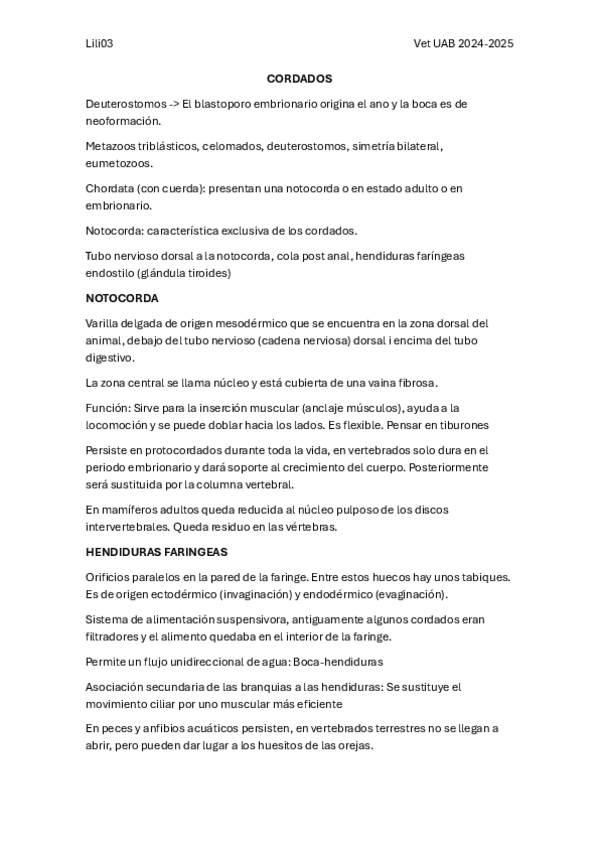 Lili03

Vet UAB 2024-2025

CORDADOS

Deuterostomos -> El blastoporo embrionario origina el ano y la boca es de neoformación.

Metazoos triblásticos, celomados, deuterostomos, simetría bilateral, eumetozoos.

Chordata (con cuerda): presentan una notocorda o en estado adulto o en embrionario.

Notocorda: característica exclusiva de los cordados.

Tubo nervioso dorsal a la notocorda, cola post anal, hendiduras faríngeas endostilo (glándula tiroides)

NOTOCORDA

Varilla delgada de origen mesodérmico que se encuentra en la zona dorsal del animal, debajo del tubo nervioso (cadena nerviosa) dorsal i encima del tubo digestivo.

La zona central se llama núcleo y está cubierta de una vaina fibrosa.

Función: Sirve para la inserción muscular (anclaje músculos), ayuda a la locomoción y se puede doblar hacia los lados. Es flexible. Pensar en tiburones

Persiste en protocordados durante toda la vida, en vertebrados solo dura en el periodo embrionario y dará soporte al crecimiento del cuerpo. Posteriormente será sustituida por la columna vertebral.

En mamíferos adultos queda reducida al núcleo pulposo de los discos intervertebrales. Queda residuo en las vértebras.

HENDIDURAS FARINGEAS

Orificios paralelos en la pared de la faringe. Entre estos huecos hay unos tabiques. Es de origen ectodérmico (invaginación) y endodérmico (evaginación).

Sistema de alimentación suspensivora, antiguamente algunos cordados eran filtradores y el alimento quedaba en el interior de la faringe.

Permite un flujo unidireccional de agua: Boca-hendiduras

Asociación secundaria de las branquias a las hendiduras: Se sustituye el movimiento ciliar por uno muscular más eficiente

En peces y anfibios acuáticos persisten, en vertebrados terrestres no se llegan a abrir, pero pueden dar lugar a los huesitos de las orejas.